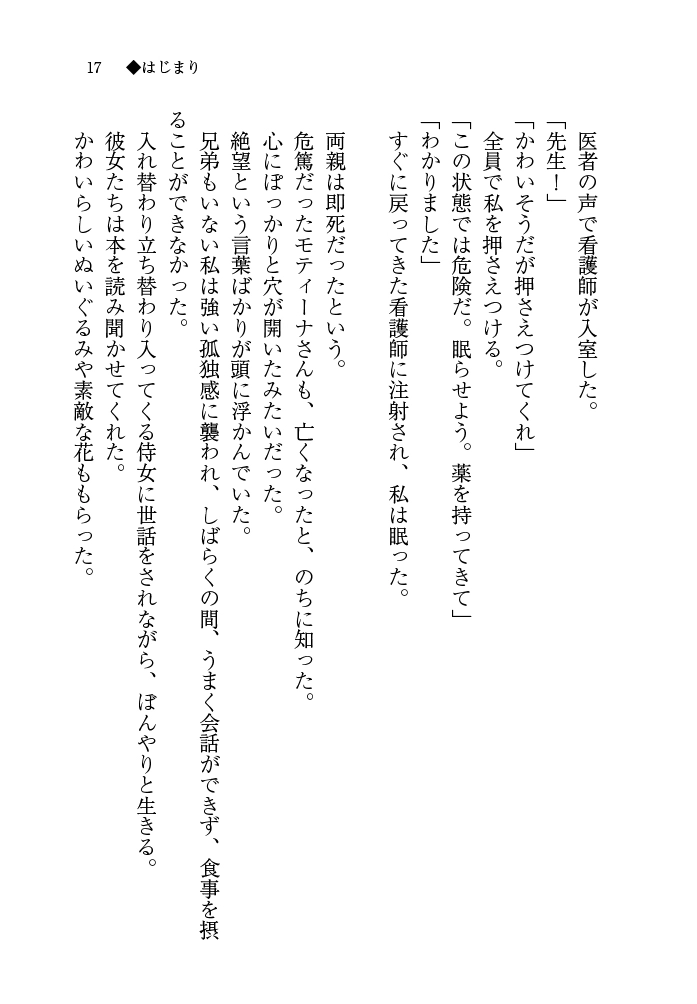 17　◆はじまり

医者の声で看護師が入室した。
「先生！」
「かわいそうだが押さえつけてくれ」
全員で私を押さえつける。
「この状態では危険だ。眠らせよう。薬を持ってきて」
「わかりました」
すぐに戻ってきた看護師に注射され、私は眠った。

両親は即死だったという。
危篤だったモティーナさんも、亡くなったと、のちに知った。
心にぽっかりと穴が開いたみたいだった。
絶望という言葉ばかりが頭に浮かんでいた。
兄弟もいない私は強い孤独感に襲われ、しばらくの間、うまく会話ができず、食事を摂ることができなかった。
入れ替わり立ち替わり入ってくる侍女に世話をされながら、ぼんやりと生きる。
彼女たちは本を読み聞かせてくれた。
かわいらしいぬいぐるみや素敵な花ももらった。